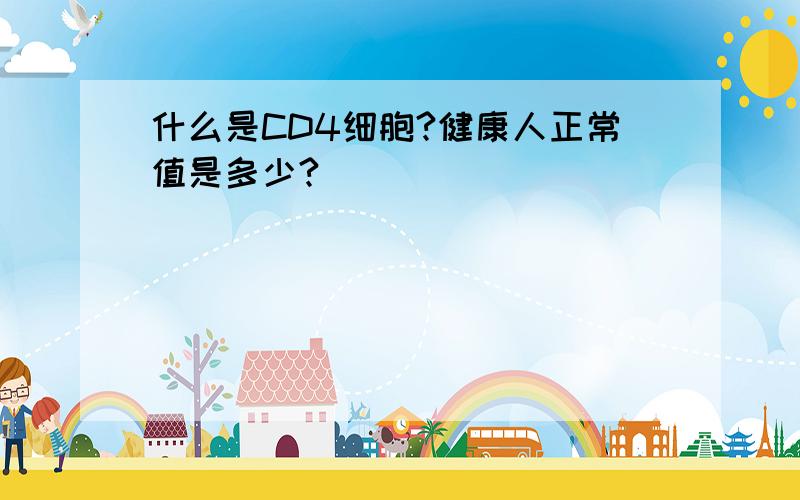 什么是CD4细胞?健康人正常值是多少?